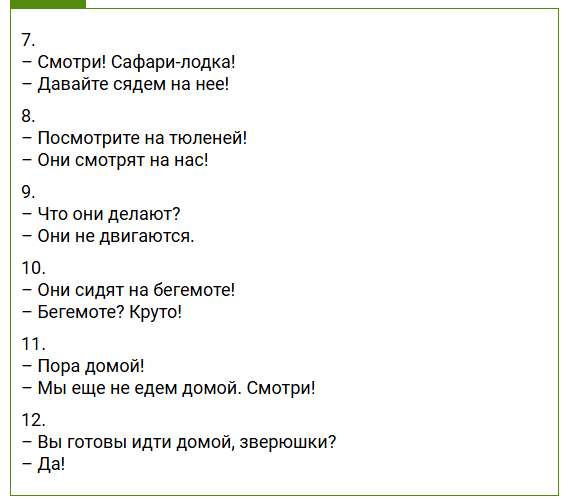 7.
– Смотри! Сафари-лодка!
– Давайте сядем на нее!

8.
– Посмотрите на тюленей!
– Они смотрят на нас!

9.
– Что они делают?
– Они не двигаются.

10.
– Они сидят на бегемоте!
– Бегемоте? Круто!

11.
– Пора домой!
– Мы еще не едем домой. Смотри!

12.
– Вы готовы идти домой, зверюшки?
– Да!